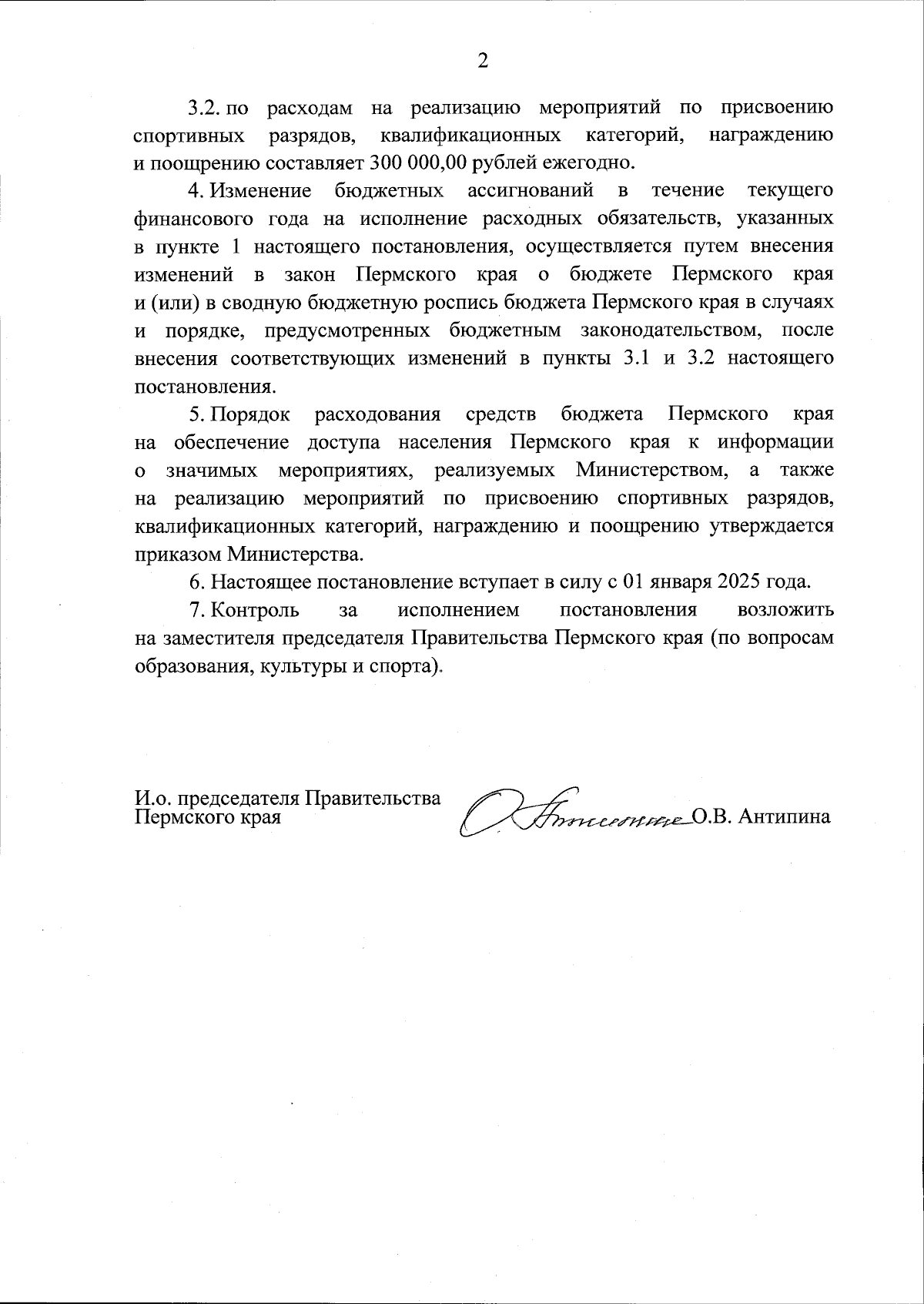 2

3.2. по расходам на реализацию мероприятий по присвоению спортивных разрядов, квалификационных категорий, награждению и поощрению составляет 300 000,00 рублей ежегодно.

4. Изменение бюджетных ассигнований в течение текущего финансового года на исполнение расходных обязательств, указанных в пункте 1 настоящего постановления, осуществляется путем внесения изменений в закон Пермского края о бюджете Пермского края и (или) в сводную бюджетную роспись бюджета Пермского края в случаях и порядке, предусмотренных бюджетным законодательством, после внесения соответствующих изменений в пункты 3.1 и 3.2 настоящего постановления.

5. Порядок расходования средств бюджета Пермского края на обеспечение доступа населения Пермского края к информации о значимых мероприятиях, реализуемых Министерством, а также на реализацию мероприятий по присвоению спортивных разрядов, квалификационных категорий, награждению и поощрению утверждается приказом Министерства.

6. Настоящее постановление вступает в силу с 01 января 2025 года.

7. Контроль за исполнением постановления возложить на заместителя председателя Правительства Пермского края (по вопросам образования, культуры и спорта).

И.о. председателя Правительства Пермского края

О.В. Антипина